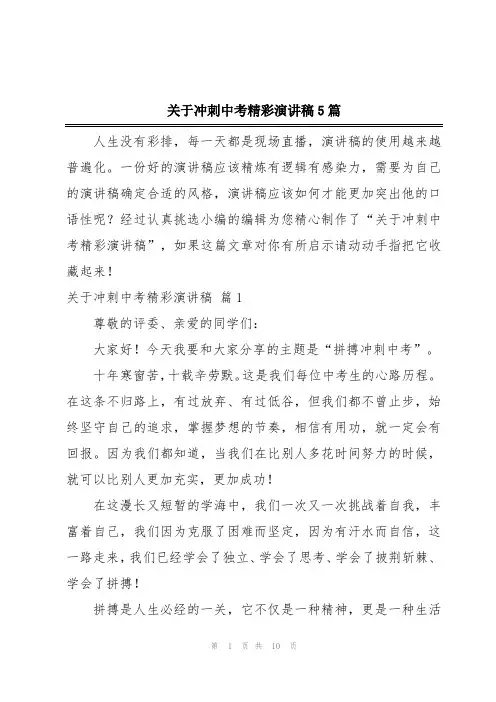 关于冲刺中考精彩演讲稿5篇

人生没有彩排，每一天都是现场直播，演讲稿的使用越来越普遍化。一份好的演讲稿应该精炼有逻辑有感染力，需要为自己的演讲稿确定合适的风格，演讲稿应该如何才能更加突出他的口语性呢？经过认真挑选小编的编辑为您精心制作了“关于冲刺中考精彩演讲稿”，如果这篇文章对你有所启示请动动手指把它收藏起来！

关于冲刺中考精彩演讲稿 篇1

尊敬的评委、亲爱的同学们：

大家好！今天我要和大家分享的主题是“拼搏冲刺中考”。

十年寒窗苦，十载辛劳默。这是我们每位中考生的心路历程。在这条不归路上，有过放弃、有过低谷，但我们都不曾止步，始终坚守自己的追求，掌握梦想的节奏，相信有用功，就一定会有回报。因为我们都知道，当我们在比别人多花时间努力的时候，就可以比别人更加充实，更加成功！

在这漫长又短暂的学海中，我们一次又一次挑战着自我，丰富着自己，我们因为克服了困难而坚定，因为有汗水而自信，这一路走来，我们已经学会了独立、学会了思考、学会了披荆斩棘、学会了拼搏！

拼搏是人生必经的一关，它不仅是一种精神，更是一种生活

第 1 页 共 10 页